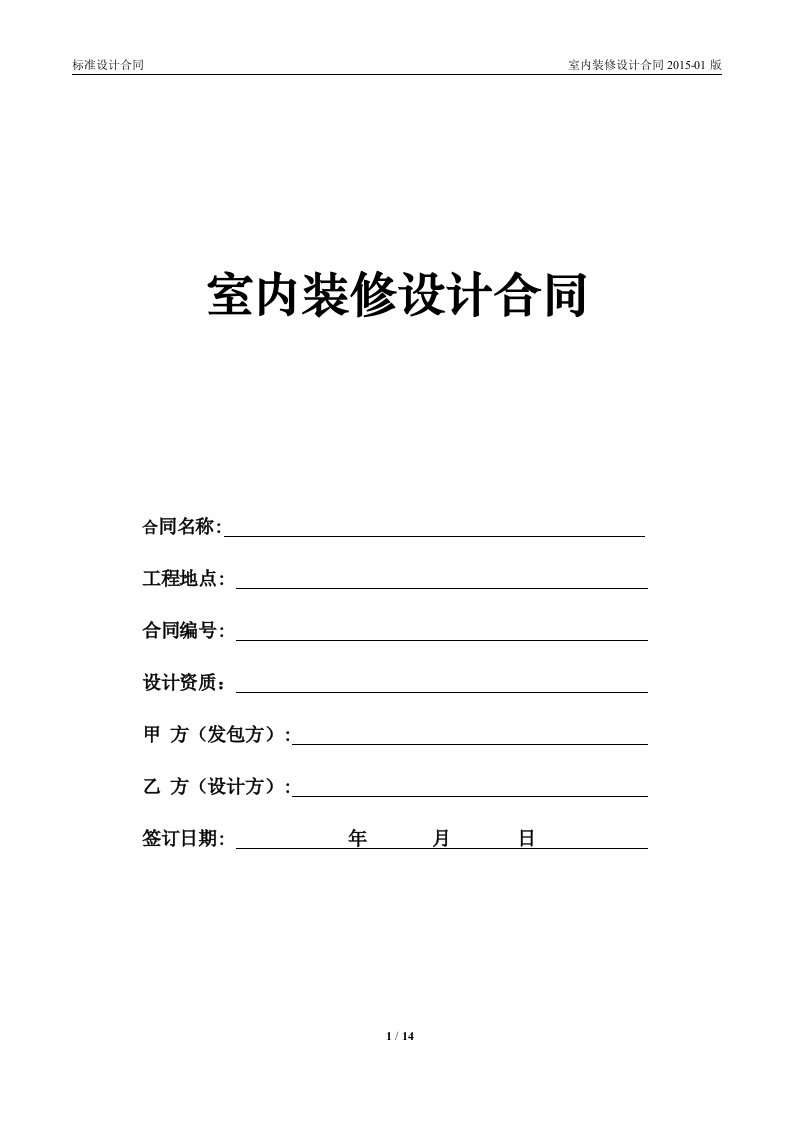 标准设计合同

室内装修设计合同 2015-01 版

室内装修设计合同

合同名称:

工程地点：

合同编号：

设计资质：

甲 方（发包方）:

乙 方（设计方）:

签订日期： 年 月 日

1 / 14